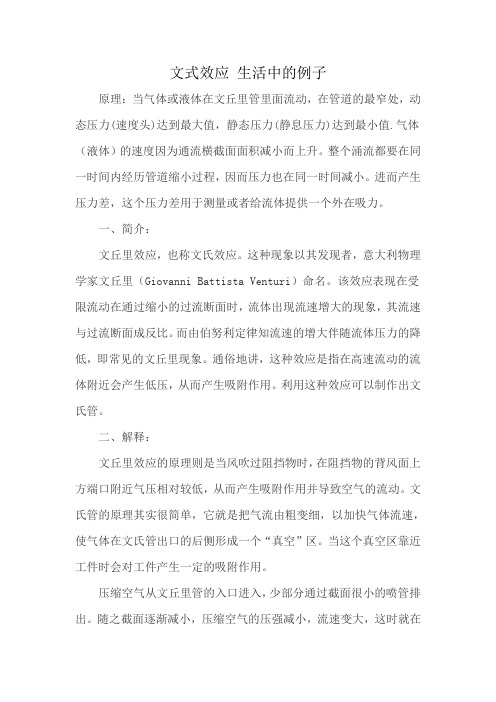 文式效应 生活中的例子

原理：当气体或液体在文丘里管里面流动，在管道的最窄处，动态压力(速度头)达到最大值，静态压力(静息压力)达到最小值.气体（液体）的速度因为通流横截面面积减小而上升。整个涌流都要在同一时间内经历管道缩小过程，因而压力也在同一时间减小。进而产生压力差，这个压力差用于测量或者给流体提供一个外在吸力。

一、简介：

文丘里效应，也称文氏效应。这种现象以其发现者，意大利物理学家文丘里（Giovanni Battista Venturi）命名。该效应表现在受限流动在通过缩小的过流断面时，流体出现流速增大的现象，其流速与过流断面成反比。而由伯努利定律知流速的增大伴随流体压力的降低，即常见的文丘里现象。通俗地讲，这种效应是指在高速流动的流体附近会产生低压，从而产生吸附作用。利用这种效应可以制作出文氏管。

二、解释：

文丘里效应的原理则是当风吹过阻挡物时，在阻挡物的背风面上方端口附近气压相对较低，从而产生吸附作用并导致空气的流动。文氏管的原理其实很简单，它就是把气流由粗变细，以加快气体流速，使气体在文氏管出口的后侧形成一个“真空”区。当这个真空区靠近工件时会对工件产生一定的吸附作用。

压缩空气从文丘里管的入口进入，少部分通过截面很小的喷管排出。随之截面逐渐减小，压缩空气的压强减小，流速变大，这时就在